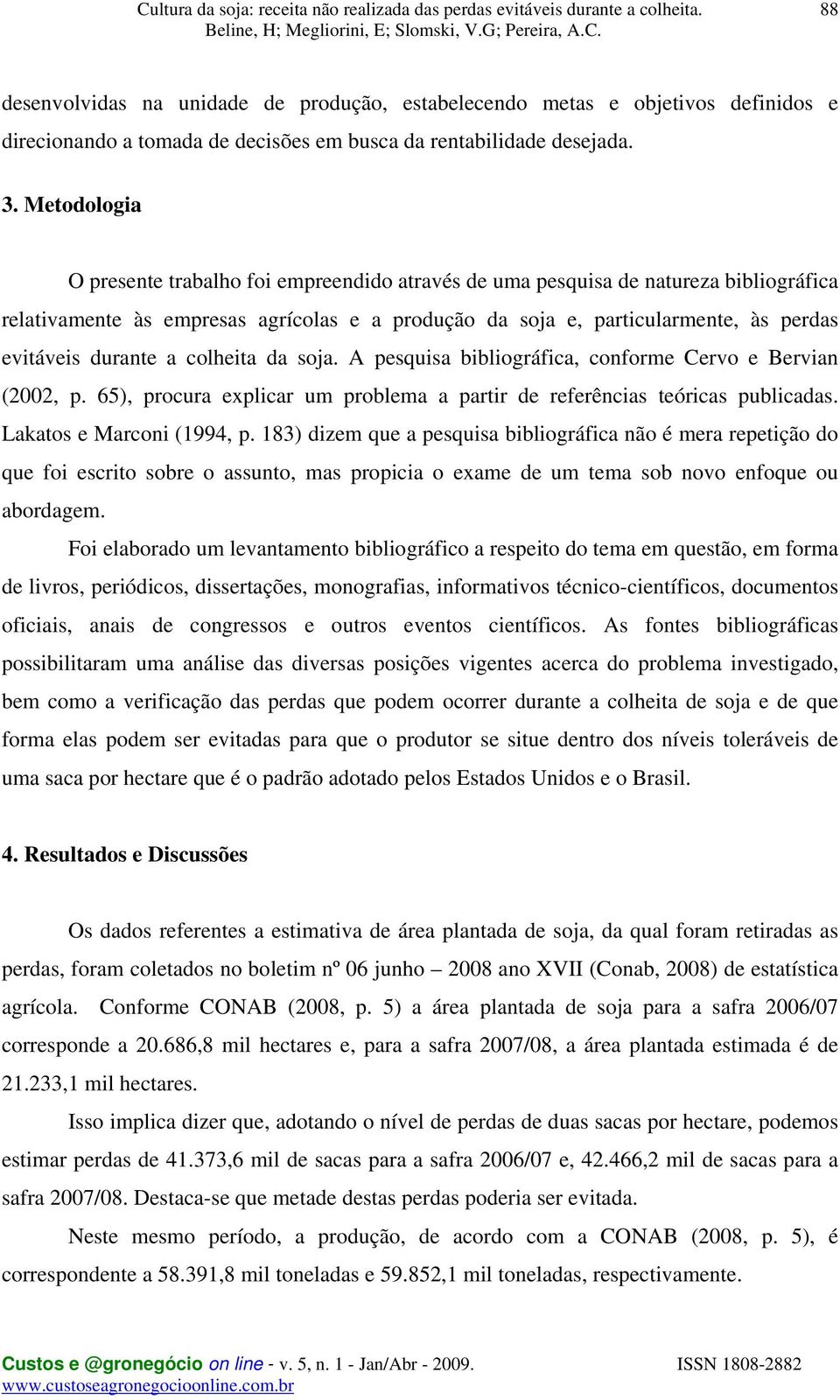 Cultura da soja: receita não realizada das perdas evitáveis durante a colheita. 88
Beline, H; Megliorini, E; Slomski, V.G; Pereira, A.C.

desenvolvidas na unidade de produção, estabelecendo metas e objetivos definidos e direcionando a tomada de decisões em busca da rentabilidade desejada.

3. Metodologia

O presente trabalho foi empreendido através de uma pesquisa de natureza bibliográfica relativamente às empresas agrícolas e a produção da soja e, particularmente, às perdas evitáveis durante a colheita da soja. A pesquisa bibliográfica, conforme Cervo e Bervian (2002, p. 65), procura explicar um problema a partir de referências teóricas publicadas. Lakatos e Marconi (1994, p. 183) dizem que a pesquisa bibliográfica não é mera repetição do que foi escrito sobre o assunto, mas propicia o exame de um tema sob novo enfoque ou abordagem.

Foi elaborado um levantamento bibliográfico a respeito do tema em questão, em forma de livros, periódicos, dissertações, monografias, informativos técnico-científicos, documentos oficiais, anais de congressos e outros eventos científicos. As fontes bibliográficas possibilitaram uma análise das diversas posições vigentes acerca do problema investigado, bem como a verificação das perdas que podem ocorrer durante a colheita de soja e de que forma elas podem ser evitadas para que o produtor se situe dentro dos níveis toleráveis de uma saca por hectare que é o padrão adotado pelos Estados Unidos e o Brasil.

4. Resultados e Discussões

Os dados referentes a estimativa de área plantada de soja, da qual foram retiradas as perdas, foram coletados no boletim nº 06 junho – 2008 ano XVII (Conab, 2008) de estatística agrícola. Conforme CONAB (2008, p. 5) a área plantada de soja para a safra 2006/07 corresponde a 20.686,8 mil hectares e, para a safra 2007/08, a área plantada estimada é de 21.233,1 mil hectares.

Isso implica dizer que, adotando o nível de perdas de duas sacas por hectare, podemos estimar perdas de 41.373,6 mil de sacas para a safra 2006/07 e, 42.466,2 mil de sacas para a safra 2007/08. Destaca-se que metade destas perdas poderia ser evitada.

Neste mesmo período, a produção, de acordo com a CONAB (2008, p. 5), é correspondente a 58.391,8 mil toneladas e 59.852,1 mil toneladas, respectivamente.

Custos e @gronegócio on line - v. 5, n. 1 - Jan/Abr - 2009. ISSN 1808-2882
www.custoseagronegocioonline.com.br